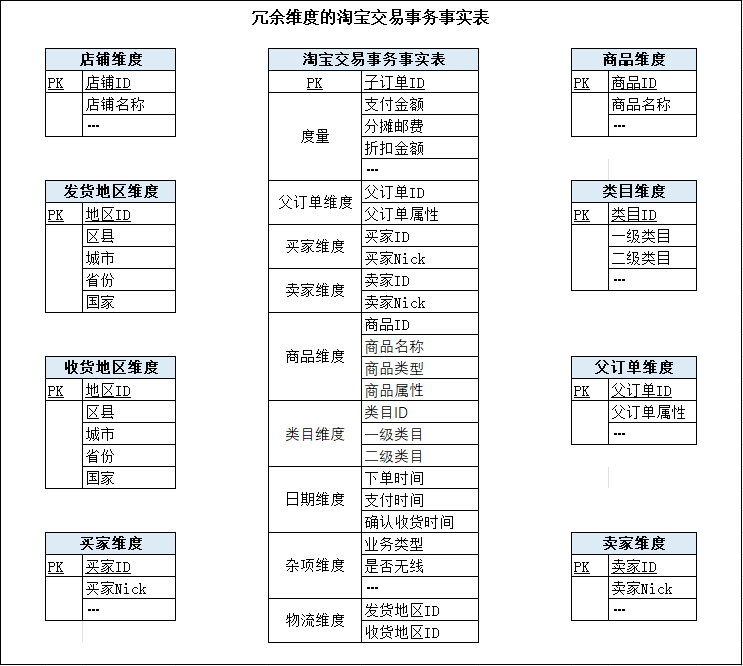 冗余维度的淘宝交易事务事实表

| 店铺维度 | |
|---|---|
| PK | 店铺ID |
| | 店铺名称 |
| | --- |

| 发货地区维度 | |
|---|---|
| PK | 地区ID |
| | 区县 |
| | 城市 |
| | 省份 |
| | 国家 |

| 收货地区维度 | |
|---|---|
| PK | 地区ID |
| | 区县 |
| | 城市 |
| | 省份 |
| | 国家 |

| 买家维度 | |
|---|---|
| PK | 买家ID |
| | 买家Nick |
| | --- |

| 淘宝交易事务事实表 | |
|---|---|
| PK | 子订单ID |
| 度量 | 支付金额 |
| | 分摊邮费 |
| | 折扣金额 |
| | --- |
| 父订单维度 | 父订单ID |
| | 父订单属性 |
| 买家维度 | 买家ID |
| | 买家Nick |
| 卖家维度 | 卖家ID |
| | 卖家Nick |
| 商品维度 | 商品ID |
| | 商品名称 |
| | 商品类型 |
| | 商品属性 |
| 类目维度 | 类目ID |
| | 一级类目 |
| | 二级类目 |
| 日期维度 | 下单时间 |
| | 支付时间 |
| | 确认收货时间 |
| 杂项维度 | 业务类型 |
| | 是否无线 |
| | --- |
| 物流维度 | 发货地区ID |
| | 收货地区ID |

| 商品维度 | |
|---|---|
| PK | 商品ID |
| | 商品名称 |
| | --- |

| 类目维度 | |
|---|---|
| PK | 类目ID |
| | 一级类目 |
| | 二级类目 |
| | --- |

| 父订单维度 | |
|---|---|
| PK | 父订单ID |
| | 父订单属性 |
| | --- |

| 卖家维度 | |
|---|---|
| PK | 卖家ID |
| | 卖家Nick |
| | --- |